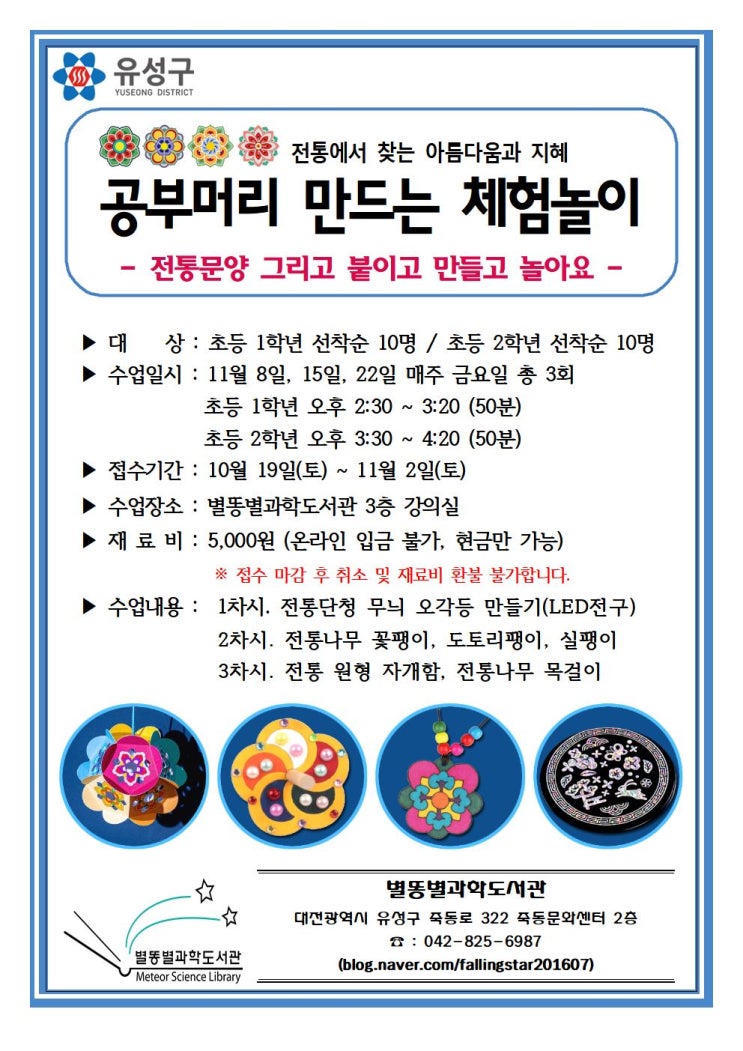 유성구
YUSEONG DISTRICT

전통에서 찾는 아름다움과 지혜

공부머리 만드는 체험놀이

- 전통문양 그리고 붙이고 만들고 놀아요 -

▶ 대 상 : 초등 1학년 선착순 10명 / 초등 2학년 선착순 10명

▶ 수업일시 : 11월 8일, 15일, 22일 매주 금요일 총 3회
초등 1학년 오후 2:30 ~ 3:20 (50분)
초등 2학년 오후 3:30 ~ 4:20 (50분)

▶ 접수기간 : 10월 19일(토) ~ 11월 2일(토)

▶ 수업장소 : 별똥별과학도서관 3층 강의실

▶ 재 료 비 : 5,000원 (온라인 입금 불가, 현금만 가능)

※ 접수 마감 후 취소 및 재료비 환불 불가합니다.

▶ 수업내용 : 1차시. 전통단청 무늬 오각등 만들기(LED전구)
2차시. 전통나무 꽃팽이, 도토리팽이, 실팽이
3차시. 전통 원형 자개함, 전통나무 목걸이

별똥별과학도서관
Meteor Science Library

별똥별과학도서관
대전광역시 유성구 죽동로 322 죽동문화센터 2층
☎ : 042-825-6987
(blog.naver.com/fallingstar201607)